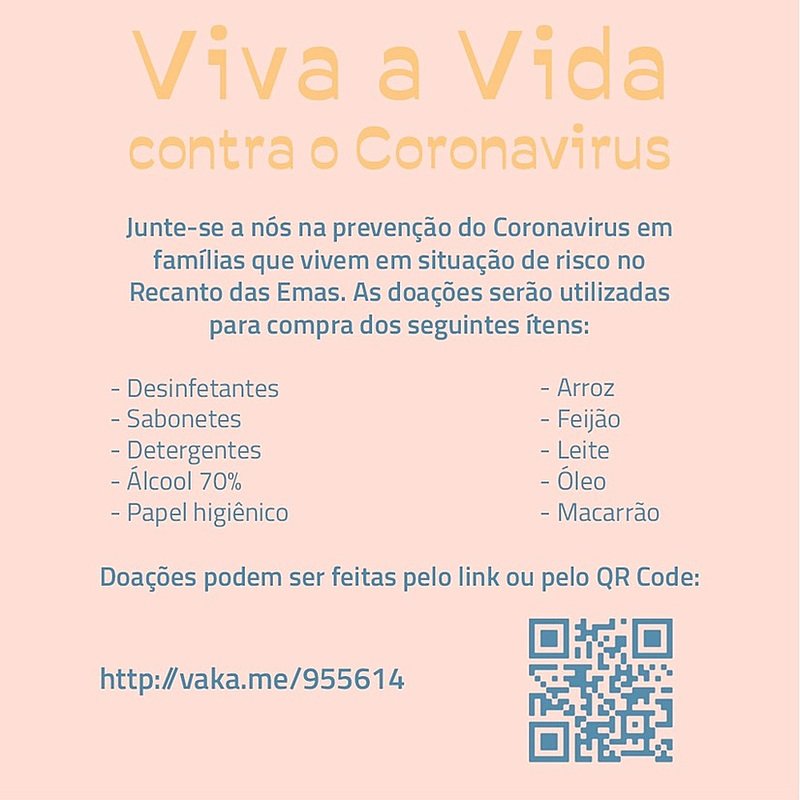 Viva a Vida
contra o Coronavirus

Junte-se a nós na prevenção do Coronavirus em famílias que vivem em situação de risco no Recanto das Emas. As doações serão utilizadas para compra dos seguintes ítens:

- Desinfetantes
- Sabonetes
- Detergentes
- Álcool 70%
- Papel higiênico

- Arroz
- Feijão
- Leite
- Óleo
- Macarrão

Doações podem ser feitas pelo link ou pelo QR Code:

http://vaka.me/955614